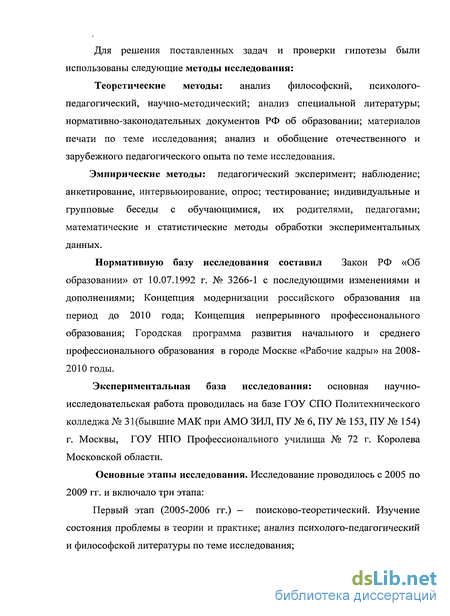 Для решения поставленных задач и проверки гипотезы были использованы следующие методы исследования:

Теоретические методы: анализ философский, психолого-педагогический, научно-методический; анализ специальной литературы; нормативно-законодательных документов РФ об образовании; материалов печати по теме исследования; анализ и обобщение отечественного и зарубежного педагогического опыта по теме исследования.

Эмпирические методы: педагогический эксперимент; наблюдение; анкетирование, интервьюирование, опрос; тестирование; индивидуальные и групповые беседы с обучающимися, их родителями, педагогами; математические и статистические методы обработки экспериментальных данных.

Нормативную базу исследования составил Закон РФ «Об образовании» от 10.07.1992 г. № 3266-1 с последующими изменениями и дополнениями; Концепция модернизации российского образования на период до 2010 года; Концепция непрерывного профессионального образования; Городская программа развития начального и среднего профессионального образования в городе Москве «Рабочие кадры» на 2008-2010 годы.

Экспериментальная база исследования: основная научно-исследовательская работа проводилась на базе ГОУ СПО Политехнического колледжа № 31(бывшие МАК при АМО ЗИЛ, ПУ № 6, ПУ № 153, ПУ № 154) г. Москвы, ГОУ НПО Профессионального училища № 72 г. Королева Московской области.

Основные этапы исследования. Исследование проводилось с 2005 по 2009 гг. и включало три этапа:

Первый этап (2005-2006 гг.) – поисково-теоретический. Изучение состояния проблемы в теории и практике; анализ психолого-педагогический и философской литературы по теме исследования;

dsLib.net
библиотека диссертаций